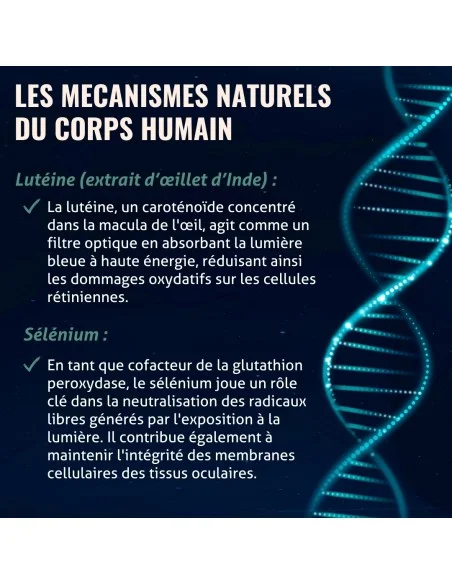 LES MECANISMES NATURELS DU CORPS HUMAIN

Lutéine (extrait d'œillet d'Inde) :

✓ La lutéine, un caroténoïde concentré dans la macula de l'œil, agit comme un filtre optique en absorbant la lumière bleue à haute énergie, réduisant ainsi les dommages oxydatifs sur les cellules rétiniennes.

Sélénium :

✓ En tant que cofacteur de la glutathion peroxydase, le sélénium joue un rôle clé dans la neutralisation des radicaux libres générés par l'exposition à la lumière. Il contribue également à maintenir l'intégrité des membranes cellulaires des tissus oculaires.